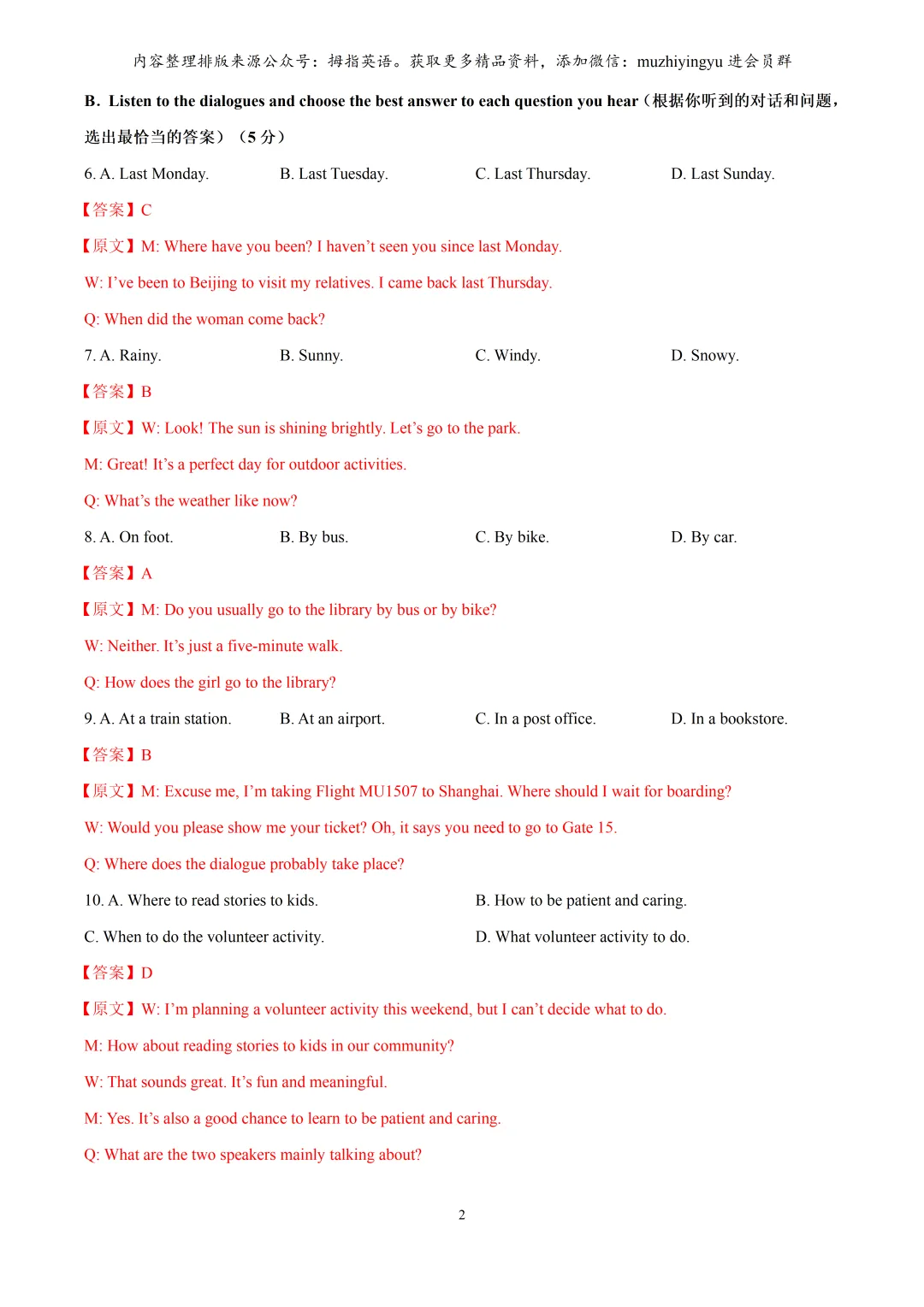 内容整理排版来源公众号：拇指英语。获取更多精品资料，添加微信：muzhiyingyu进会员群

B. Listen to the dialogues and choose the best answer to each question you hear（根据你听到的对话和问题，选出最恰当的答案）（5分）

6. A. Last Monday.  B. Last Tuesday.  C. Last Thursday.  D. Last Sunday.

【答案】C

【原文】M: Where have you been? I haven't seen you since last Monday.

W: I've been to Beijing to visit my relatives. I came back last Thursday.

Q: When did the woman come back?

7. A. Rainy.  B. Sunny.  C. Windy.  D. Snowy.

【答案】B

【原文】W: Look! The sun is shining brightly. Let's go to the park.

M: Great! It's a perfect day for outdoor activities.

Q: What's the weather like now?

8. A. On foot.  B. By bus.  C. By bike.  D. By car.

【答案】A

【原文】M: Do you usually go to the library by bus or by bike?

W: Neither. It's just a five-minute walk.

Q: How does the girl go to the library?

9. A. At a train station.  B. At an airport.  C. In a post office.  D. In a bookstore.

【答案】B

【原文】M: Excuse me, I'm taking Flight MU1507 to Shanghai. Where should I wait for boarding?

W: Would you please show me your ticket? Oh, it says you need to go to Gate 15.

Q: Where does the dialogue probably take place?

10. A. Where to read stories to kids.  B. How to be patient and caring.

C. When to do the volunteer activity.  D. What volunteer activity to do.

【答案】D

【原文】W: I'm planning a volunteer activity this weekend, but I can't decide what to do.

M: How about reading stories to kids in our community?

W: That sounds great. It's fun and meaningful.

M: Yes. It's also a good chance to learn to be patient and caring.

Q: What are the two speakers mainly talking about?

2